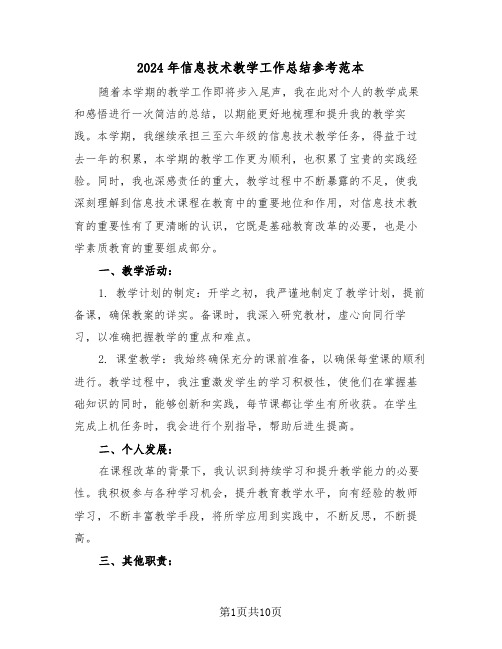 2024年信息技术教学工作总结参考范本

随着本学期的教学工作即将步入尾声，我在此对个人的教学成果和感悟进行一次简洁的总结，以期能更好地梳理和提升我的教学实践。本学期，我继续承担三至六年级的信息技术教学任务，得益于过去一年的积累，本学期的教学工作更为顺利，也积累了宝贵的实践经验。同时，我也深感责任的重大，教学过程中不断暴露的不足，使我深刻理解到信息技术课程在教育中的重要地位和作用，对信息技术教育的重要性有了更清晰的认识，它既是基础教育改革的必要，也是小学素质教育的重要组成部分。

一、教学活动：

1. 教学计划的制定：开学之初，我严谨地制定了教学计划，提前备课，确保教案的详实。备课时，我深入研究教材，虚心向同行学习，以准确把握教学的重点和难点。

2. 课堂教学：我始终确保充分的课前准备，以确保每堂课的顺利进行。教学过程中，我注重激发学生的学习积极性，使他们在掌握基础知识的同时，能够创新和实践，每节课都让学生有所收获。在学生完成上机任务时，我会进行个别指导，帮助后进生提高。

二、个人发展：

在课程改革的背景下，我认识到持续学习和提升教学能力的必要性。我积极参与各种学习机会，提升教育教学水平，向有经验的教师学习，不断丰富教学手段，将所学应用到实践中，不断反思，不断提高。

三、其他职责：

第1页共10页